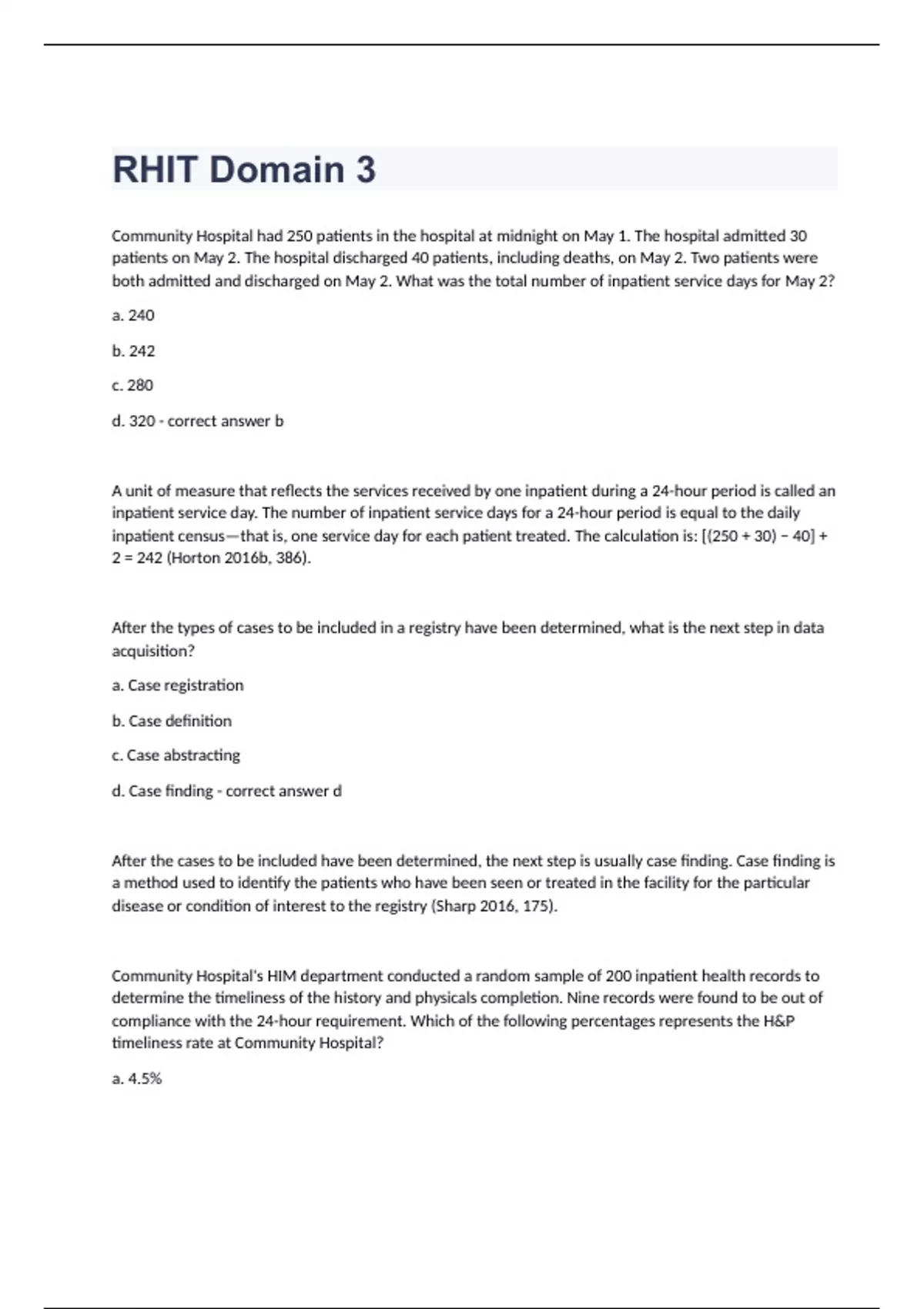 RHIT Domain 3

Community Hospital had 250 patients in the hospital at midnight on May 1. The hospital admitted 30 patients on May 2. The hospital discharged 40 patients, including deaths, on May 2. Two patients were both admitted and discharged on May 2. What was the total number of inpatient service days for May 2?

a. 240

b. 242

c. 280

d. 320 - correct answer b

A unit of measure that reflects the services received by one inpatient during a 24-hour period is called an inpatient service day. The number of inpatient service days for a 24-hour period is equal to the daily inpatient census—that is, one service day for each patient treated. The calculation is: [(250 + 30) − 40] + 2 = 242 (Horton 2016b, 386).

After the types of cases to be included in a registry have been determined, what is the next step in data acquisition?

a. Case registration

b. Case definition

c. Case abstracting

d. Case finding - correct answer d

After the cases to be included have been determined, the next step is usually case finding. Case finding is a method used to identify the patients who have been seen or treated in the facility for the particular disease or condition of interest to the registry (Sharp 2016, 175).

Community Hospital's HIM department conducted a random sample of 200 inpatient health records to determine the timeliness of the history and physicals completion. Nine records were found to be out of compliance with the 24-hour requirement. Which of the following percentages represents the H&P timeliness rate at Community Hospital?

a. 4.5%